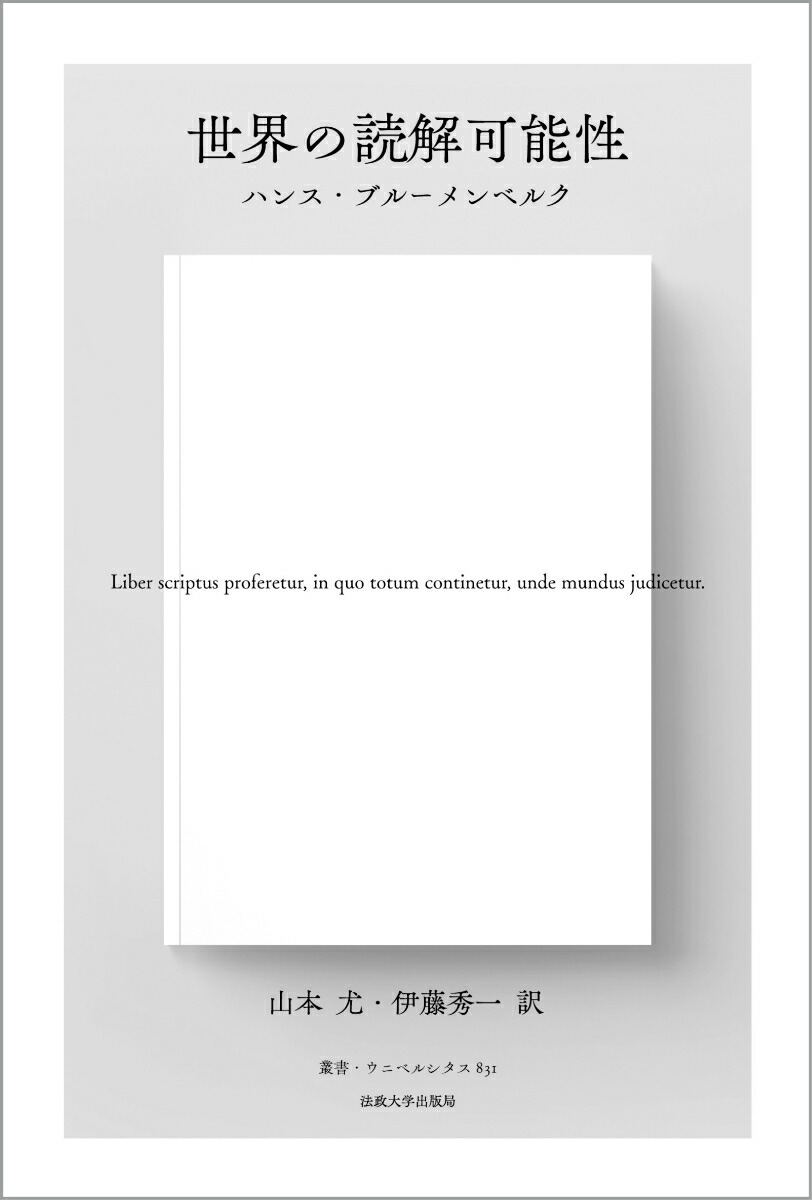 世界の読解可能性
ハンス・ブルーメンベルク

Liber scriptus proferetur, in quo totum continetur, unde mundus judicetur.

山本 尤・伊藤秀一 訳

叢書・ウニベルシタス 831

法政大学出版局